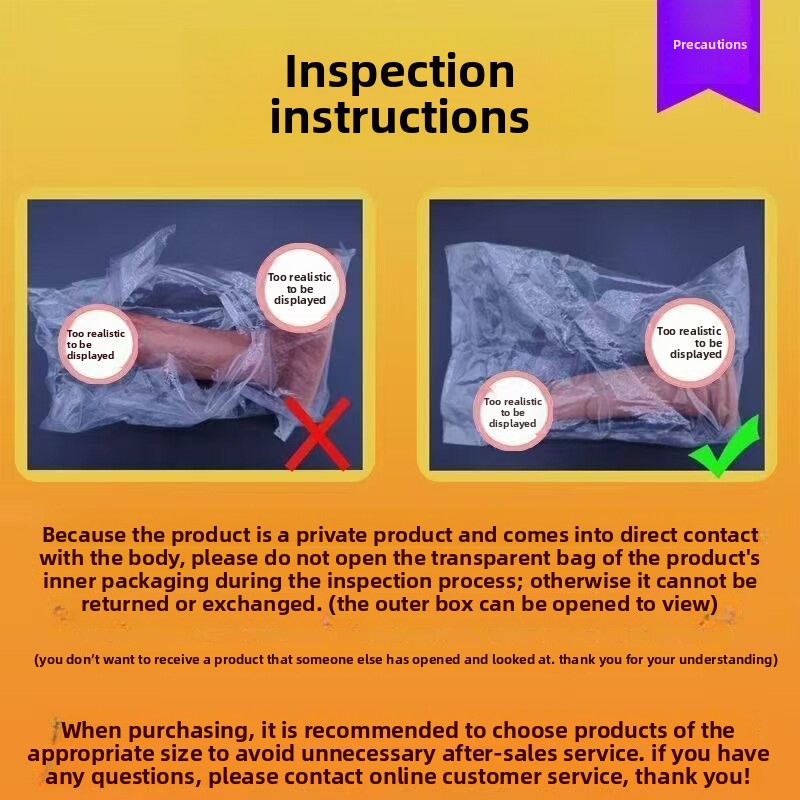 Precautions

Inspection instructions

Too realistic to be displayed

Too realistic to be displayed

Too realistic to be displayed

Too realistic to be displayed

Because the product is a private product and comes into direct contact with the body, please do not open the transparent bag of the product's inner packaging during the inspection process; otherwise it cannot be returned or exchanged. (the outer box can be opened to view)

(you don't want to receive a product that someone else has opened and looked at. thank you for your understanding)

When purchasing, it is recommended to choose products of the appropriate size to avoid unnecessary after-sales service. if you have any questions, please contact online customer service, thank you!